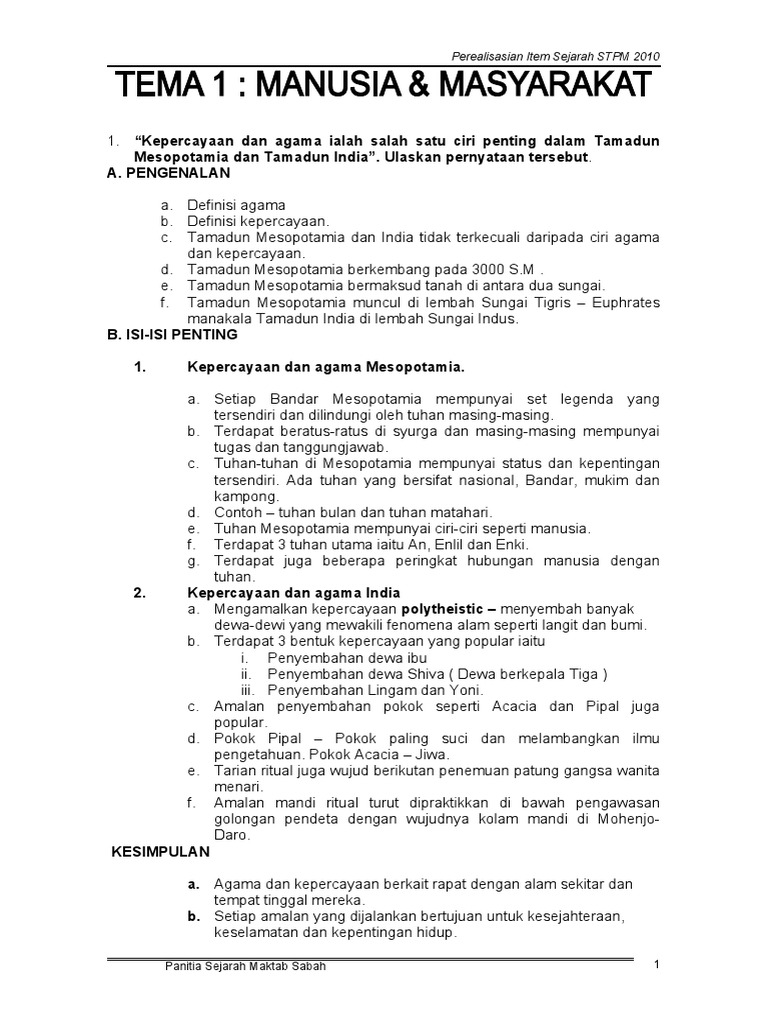 Perealisasian Item Sejarah STPM 2010

TEMA 1 : MANUSIA & MASYARAKAT

1. "Kepercayaan dan agama ialah salah satu ciri penting dalam Tamadun Mesopotamia dan Tamadun India". Ulaskan pernyataan tersebut.

A. PENGENALAN

a. Definisi agama
b. Definisi kepercayaan.
c. Tamadun Mesopotamia dan India tidak terkecuali daripada ciri agama dan kepercayaan.
d. Tamadun Mesopotamia berkembang pada 3000 S.M .
e. Tamadun Mesopotamia bermaksud tanah di antara dua sungai.
f. Tamadun Mesopotamia muncul di lembah Sungai Tigris – Euphrates manakala Tamadun India di lembah Sungai Indus.

B. ISI-ISI PENTING

1. Kepercayaan dan agama Mesopotamia.

a. Setiap Bandar Mesopotamia mempunyai set legenda yang tersendiri dan dilindungi oleh tuhan masing-masing.
b. Terdapat beratus-ratus di syurga dan masing-masing mempunyai tugas dan tanggungjawab.
c. Tuhan-tuhan di Mesopotamia mempunyai status dan kepentingan tersendiri. Ada tuhan yang bersifat nasional, Bandar, mukim dan kampong.
d. Contoh – tuhan bulan dan tuhan matahari.
e. Tuhan Mesopotamia mempunyai ciri-ciri seperti manusia.
f. Terdapat 3 tuhan utama iaitu An, Enlil dan Enki.
g. Terdapat juga beberapa peringkat hubungan manusia dengan tuhan.

2. Kepercayaan dan agama India

a. Mengamalkan kepercayaan polytheistic – menyembah banyak dewa-dewi yang mewakili fenomena alam seperti langit dan bumi.
b. Terdapat 3 bentuk kepercayaan yang popular iaitu
i. Penyembahan dewa ibu
ii. Penyembahan dewa Shiva ( Dewa berkepala Tiga )
iii. Penyembahan Lingam dan Yoni.
c. Amalan penyembahan pokok seperti Acacia dan Pipal juga popular.
d. Pokok Pipal – Pokok paling suci dan melambangkan ilmu pengetahuan. Pokok Acacia – Jiwa.
e. Tarian ritual juga wujud berikutan penemuan patung gangsa wanita menari.
f. Amalan mandi ritual turut dipraktikkan di bawah pengawasan golongan pendeta dengan wujudnya kolam mandi di Mohenjo-Daro.

KESIMPULAN

a. Agama dan kepercayaan berkait rapat dengan alam sekitar dan tempat tinggal mereka.
b. Setiap amalan yang dijalankan bertujuan untuk kesejahteraan, keselamatan dan kepentingan hidup.

Panitia Sejarah Maktab Sabah

1